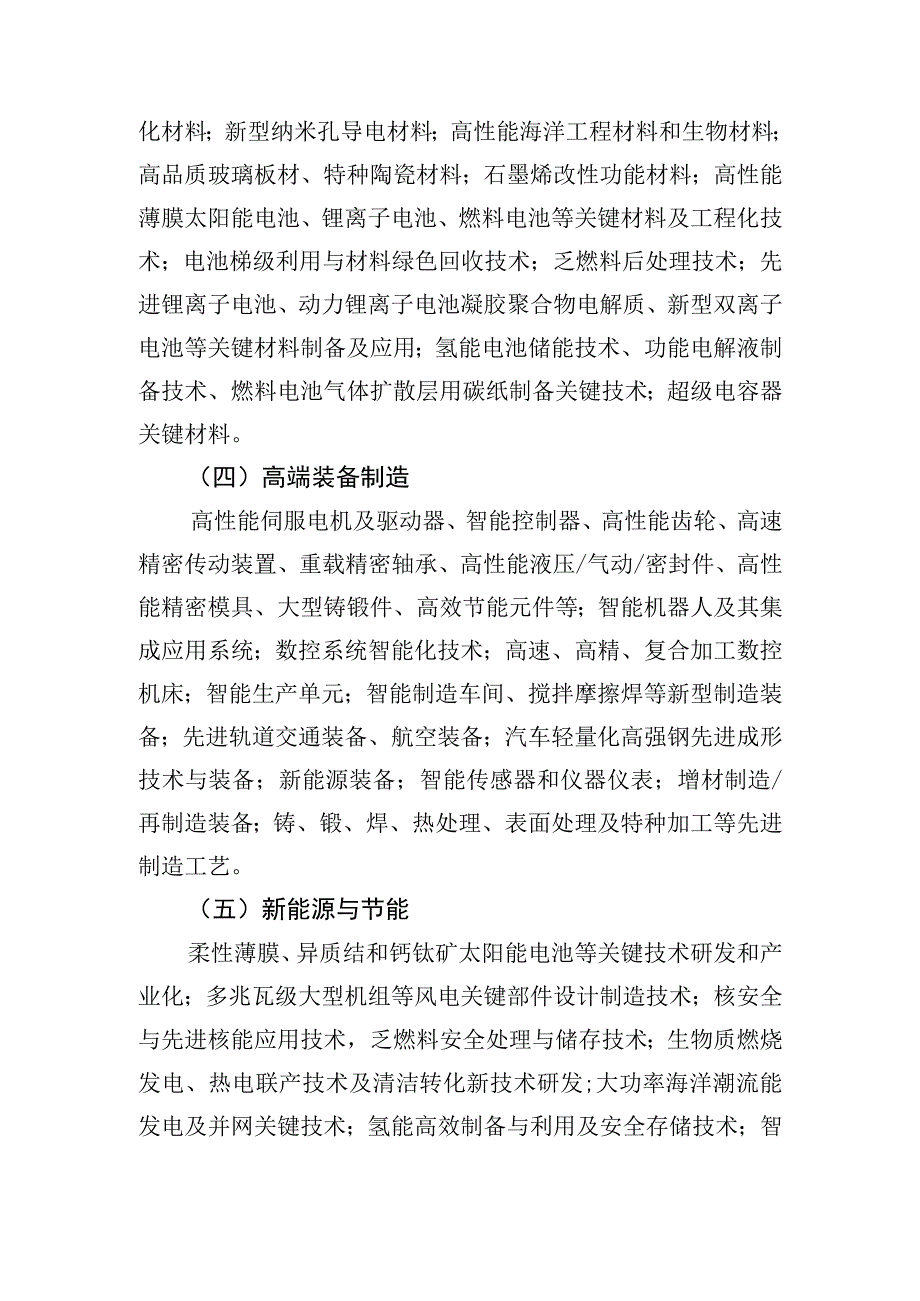 化材料；新型纳米孔导电材料；高性能海洋工程材料和生物材料；高品质玻璃板材、特种陶瓷材料；石墨烯改性功能材料；高性能薄膜太阳能电池、锂离子电池、燃料电池等关键材料及工程化技术；电池梯级利用与材料绿色回收技术；乏燃料后处理技术；先进锂离子电池、动力锂离子电池凝胶聚合物电解质、新型双离子电池等关键材料制备及应用；氢能电池储能技术、功能电解液制备技术、燃料电池气体扩散层用碳纸制备关键技术；超级电容器关键材料。

（四）高端装备制造

高性能伺服电机及驱动器、智能控制器、高性能齿轮、高速精密传动装置、重载精密轴承、高性能液压/气动/密封件、高性能精密模具、大型铸锻件、高效节能元件等；智能机器人及其集成应用系统；数控系统智能化技术；高速、高精、复合加工数控机床；智能生产单元；智能制造车间、搅拌摩擦焊等新型制造装备；先进轨道交通装备、航空装备；汽车轻量化高强钢先进成形技术与装备；新能源装备；智能传感器和仪器仪表；增材制造/再制造装备；铸、锻、焊、热处理、表面处理及特种加工等先进制造工艺。

（五）新能源与节能

柔性薄膜、异质结和钙钛矿太阳能电池等关键技术研发和产业化；多兆瓦级大型机组等风电关键部件设计制造技术；核安全与先进核能应用技术，乏燃料安全处理与储存技术；生物质燃烧发电、热电联产技术及清洁转化新技术研发；大功率海洋潮流能发电及并网关键技术；氢能高效制备与利用及安全存储技术；智